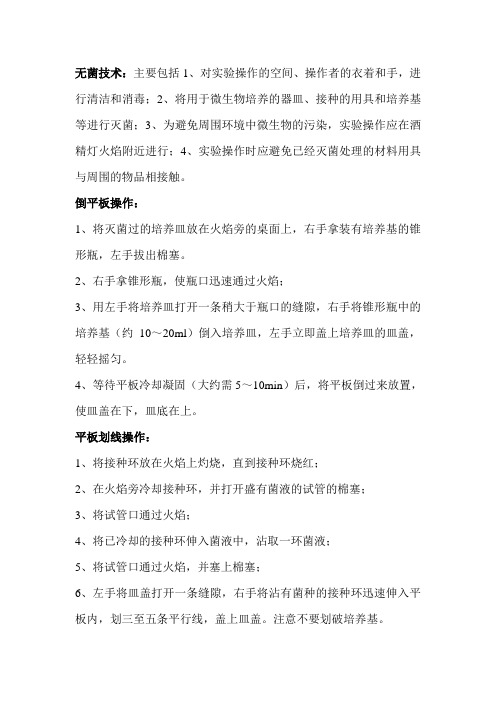 无菌技术：主要包括 1、对实验操作的空间、操作者的衣着和手，进行清洁和消毒；2、将用于微生物培养的器皿、接种的用具和培养基等进行灭菌；3、为避免周围环境中微生物的污染，实验操作应在酒精灯火焰附近进行；4、实验操作时应避免已经灭菌处理的材料用具与周围的物品相接触。

倒平板操作：

1、将灭菌过的培养皿放在火焰旁的桌面上，右手拿装有培养基的锥形瓶，左手拔出棉塞。

2、右手拿锥形瓶，使瓶口迅速通过火焰；

3、用左手将培养皿打开一条稍大于瓶口的缝隙，右手将锥形瓶中的培养基（约 10～20ml）倒入培养皿，左手立即盖上培养皿的皿盖，轻轻摇匀。

4、等待平板冷却凝固（大约需 5～10min）后，将平板倒过来放置，使皿盖在下，皿底在上。

平板划线操作：

1、将接种环放在火焰上灼烧，直到接种环烧红；

2、在火焰旁冷却接种环，并打开盛有菌液的试管的棉塞；

3、将试管口通过火焰；

4、将已冷却的接种环伸入菌液中，沾取一环菌液；

5、将试管口通过火焰，并塞上棉塞；

6、左手将皿盖打开一条缝隙，右手将沾有菌种的接种环迅速伸入平板内，划三至五条平行线，盖上皿盖。注意不要划破培养基。